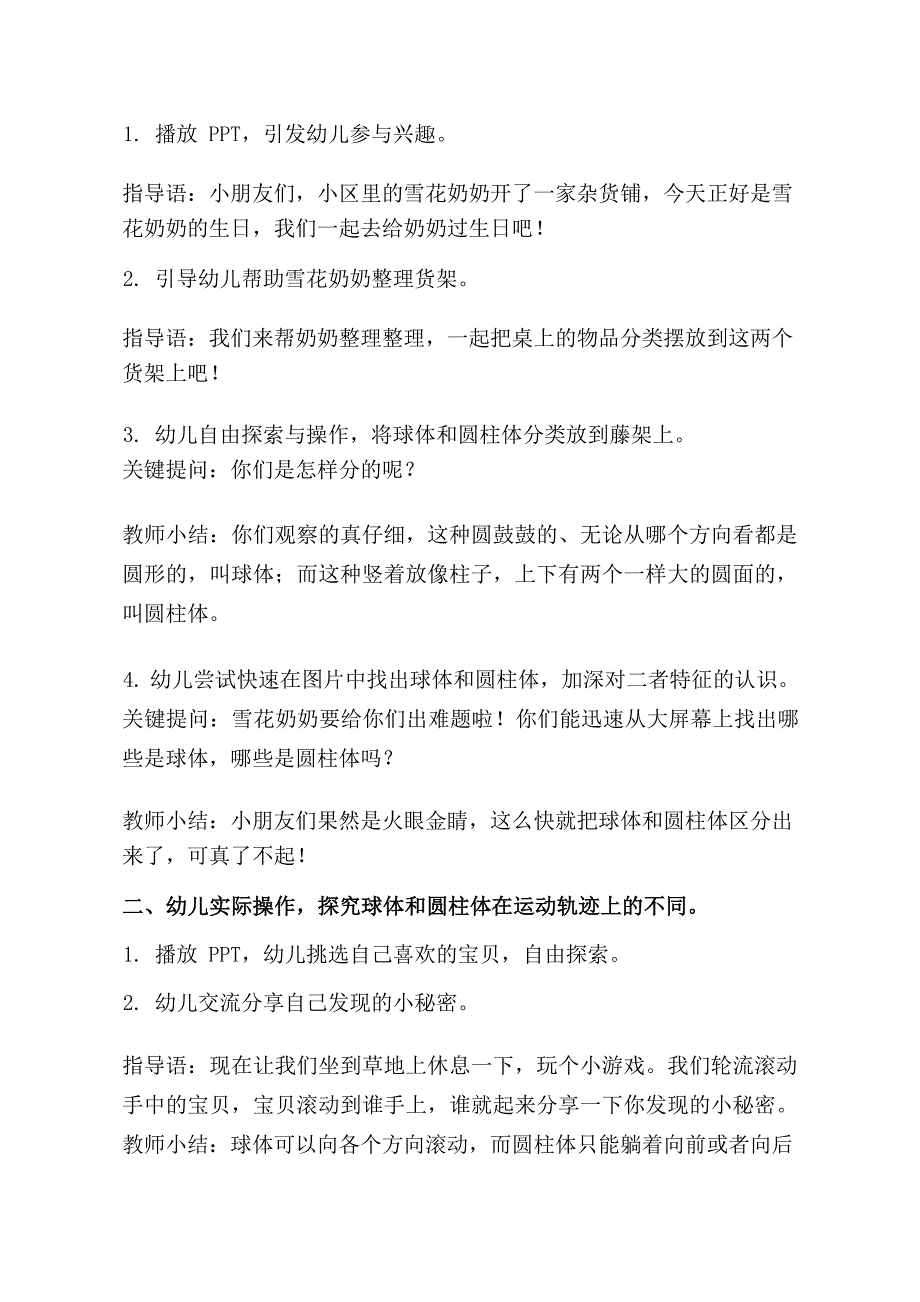 1. 播放 PPT，引发幼儿参与兴趣。

指导语：小朋友们，小区里的雪花奶奶开了一家杂货铺，今天正好是雪花奶奶的生日，我们一起去给奶奶过生日吧！

2. 引导幼儿帮助雪花奶奶整理货架。

指导语：我们来帮奶奶整理整理，一起把桌上的物品分类摆放到这两个货架上吧！

3. 幼儿自由探索与操作，将球体和圆柱体分类放到藤架上。
关键提问：你们是怎样分的呢？

教师小结：你们观察的真仔细，这种圆鼓鼓的、无论从哪个方向看都是圆形的，叫球体；而这种竖着放像柱子，上下有两个一样大的圆面的，叫圆柱体。

4. 幼儿尝试快速在图片中找出球体和圆柱体，加深对二者特征的认识。
关键提问：雪花奶奶要给你们出难题啦！你们能迅速从大屏幕上找出哪些是球体，哪些是圆柱体吗？

教师小结：小朋友们果然是火眼金睛，这么快就把球体和圆柱体区分出来了，可真了不起！

二、幼儿实际操作，探究球体和圆柱体在运动轨迹上的不同。

1. 播放 PPT，幼儿挑选自己喜欢的宝贝，自由探索。

2. 幼儿交流分享自己发现的小秘密。

指导语：现在让我们坐到草地上休息一下，玩个小游戏。我们轮流滚动手中的宝贝，宝贝滚动到谁手上，谁就起来分享一下你发现的小秘密。
教师小结：球体可以向各个方向滚动，而圆柱体只能躺着向前或者向后